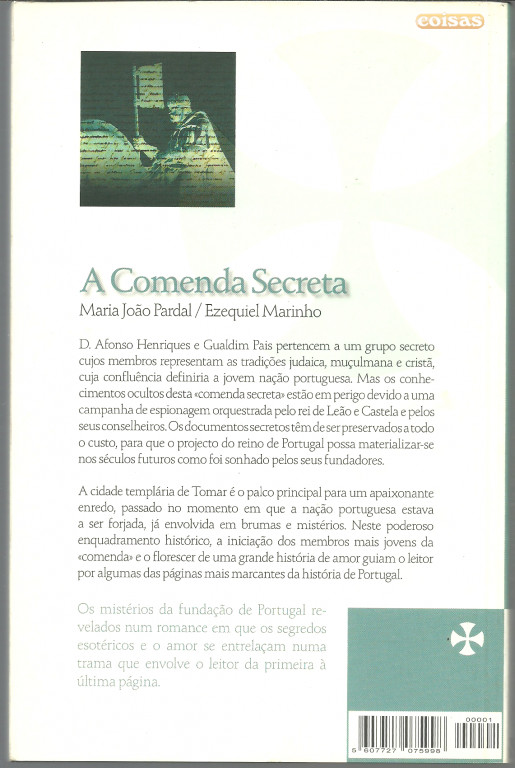 coisas

A Comenda Secreta

Maria João Pardal / Ezequiel Marinho

D. Afonso Henriques e Gualdim Pais pertencem a um grupo secreto cujos membros representam as tradições judaica, muçulmana e cristã, cuja confluência definiria a jovem nação portuguesa. Mas os conhecimentos ocultos desta «comenda secreta» estão em perigo devido a uma campanha de espionagem orquestrada pelo rei de Leão e Castela e pelos seus conselheiros. Os documentos secretos têm de ser preservados a todo o custo, para que o projecto do reino de Portugal possa materializar-se nos séculos futuros como foi sonhado pelos seus fundadores.

A cidade templária de Tomar é o palco principal para um apaixonante enredo, passado no momento em que a nação portuguesa estava a ser forjada, já envolvida em brumas e mistérios. Neste poderoso enquadramento histórico, a iniciação dos membros mais jovens da «comenda» e o florescer de uma grande história de amor guiam o leitor por algumas das páginas mais marcantes da história de Portugal.

Os mistérios da fundação de Portugal revelados num romance em que os segredos esotéricos e o amor se entrelaçam numa trama que envolve o leitor da primeira à última página.

00001

5 607727 075998